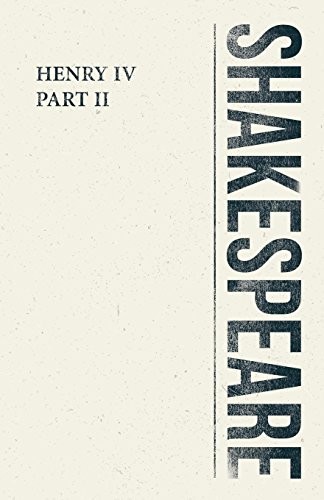 HENRY IV
PART II

SHAKESPEARE